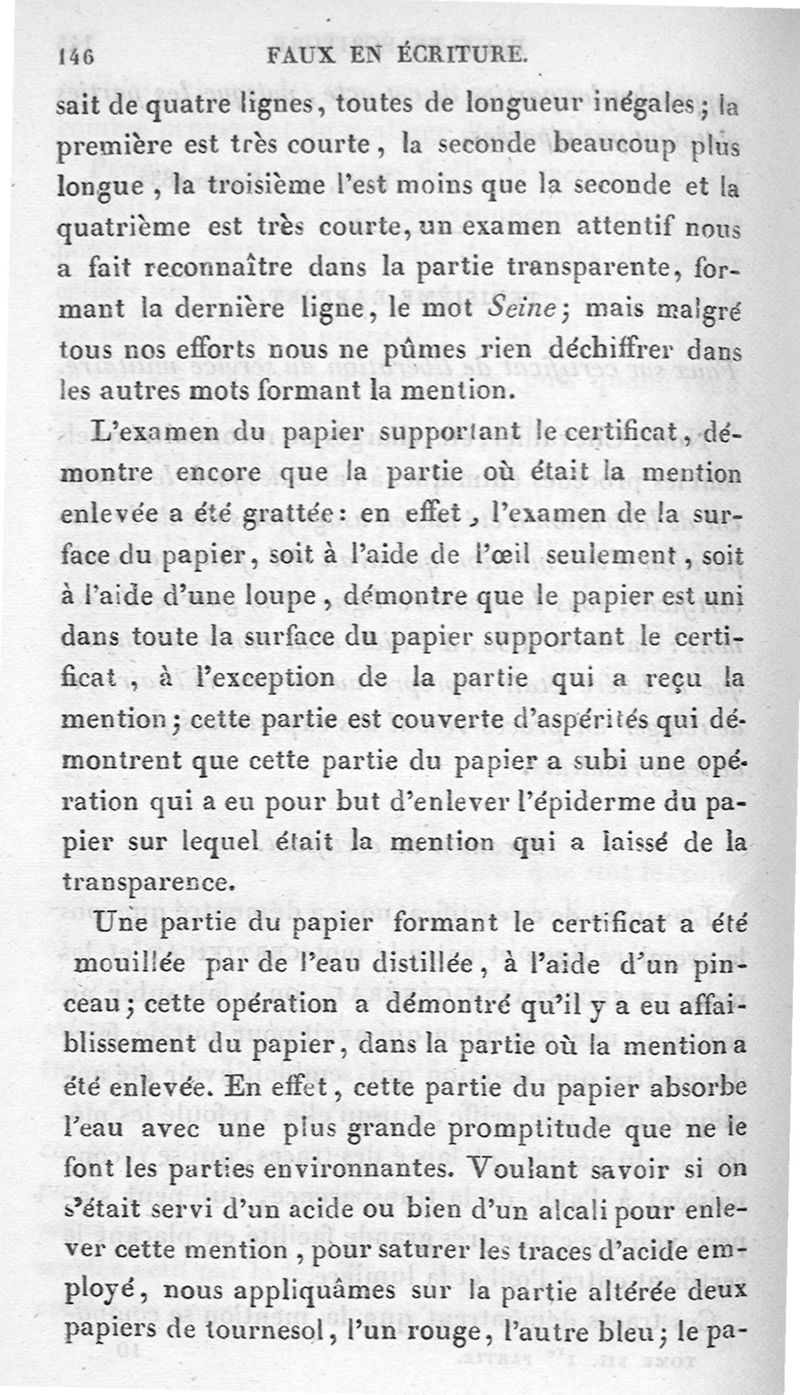 146 FAUX EN ÉCRITURE.

sait de quatre lignes, toutes de longueur inégales; la première est très courte, la seconde beaucoup plus longue, la troisième l'est moins que la seconde et la quatrième est très courte, un examen attentif nous a fait reconnaître dans la partie transparente, formant la dernière ligne, le mot Seine; mais malgré tous nos efforts nous ne pûmes rien déchiffrer dans les autres mots formant la mention.

L'examen du papier supportant le certificat, démontre encore que la partie où était la mention enlevée a été grattée: en effet, l'examen de la surface du papier, soit à l'aide de l'œil seulement, soit à l'aide d'une loupe, démontre que le papier est uni dans toute la surface du papier supportant le certificat, à l'exception de la partie qui a reçu la mention; cette partie est couverte d'aspérités qui démontrent que cette partie du papier a subi une opération qui a eu pour but d'enlever l'épiderme du papier sur lequel était la mention qui a laissé de la transparence.

Une partie du papier formant le certificat a été mouillée par de l'eau distillée, à l'aide d'un pinceau; cette opération a démontré qu'il y a eu affaiblissement du papier, dans la partie où la mention a été enlevée. En effet, cette partie du papier absorbe l'eau avec une plus grande promptitude que ne le font les parties environnantes. Voulant savoir si on s'était servi d'un acide ou bien d'un alcali pour enlever cette mention, pour saturer les traces d'acide employé, nous appliquâmes sur la partie altérée deux papiers de tournesol, l'un rouge, l'autre bleu; le pa-